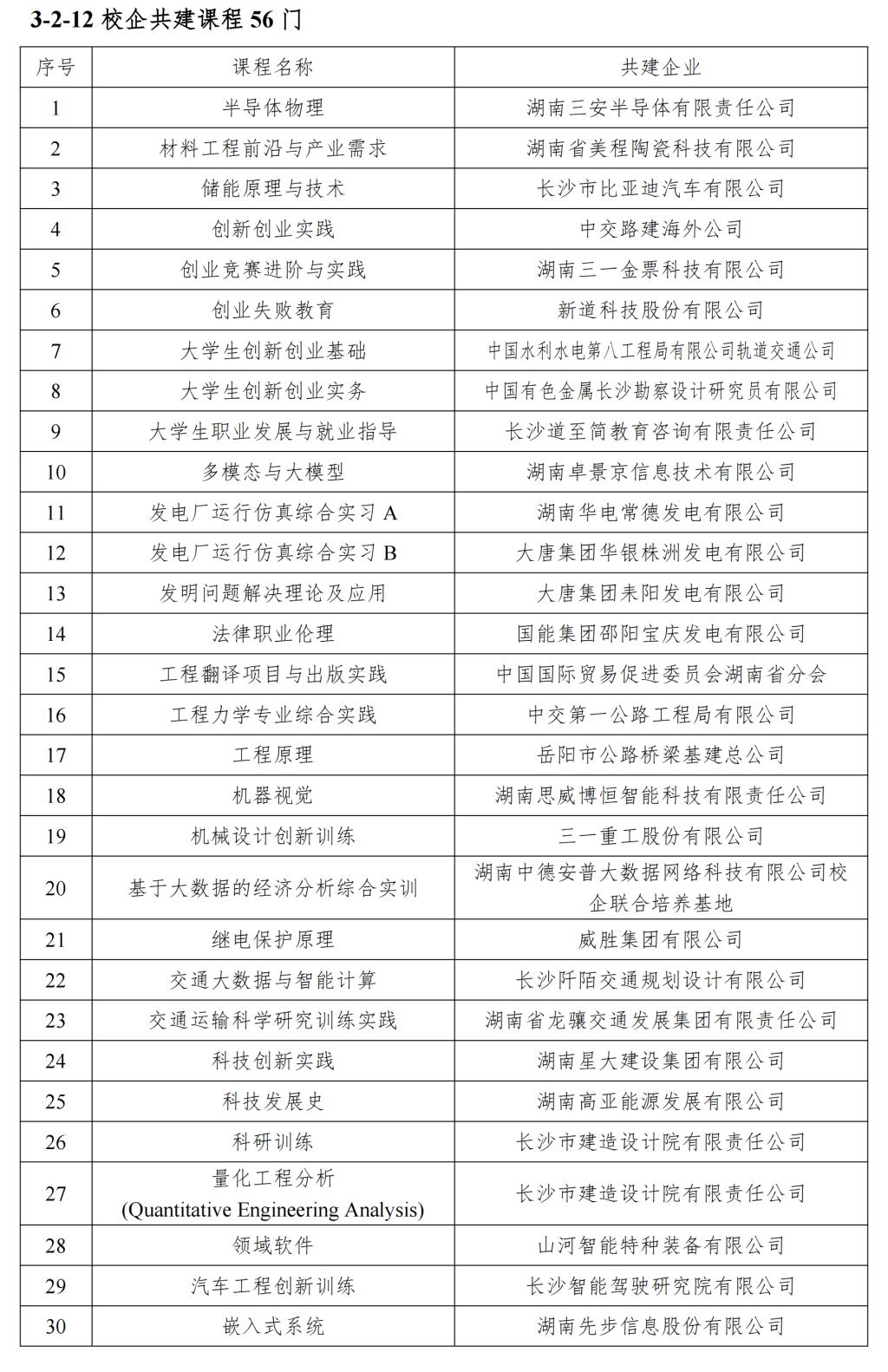 3-2-12 校企共建课程 56 门

| 序号 | 课程名称 | 共建企业 |
|---|---|---|
| 1 | 半导体物理 | 湖南三安半导体有限责任公司 |
| 2 | 材料工程前沿与产业需求 | 湖南省美程陶瓷科技有限公司 |
| 3 | 储能原理与技术 | 长沙市比亚迪汽车有限公司 |
| 4 | 创新创业实践 | 中交路建海外公司 |
| 5 | 创业竞赛进阶与实践 | 湖南三一金票科技有限公司 |
| 6 | 创业失败教育 | 新道科技股份有限公司 |
| 7 | 大学生创新创业基础 | 中国水利水电第八工程局有限公司轨道交通公司 |
| 8 | 大学生创新创业实务 | 中国有色金属长沙勘察设计研究员有限公司 |
| 9 | 大学生职业发展与就业指导 | 长沙道至简教育咨询有限责任公司 |
| 10 | 多模态与大模型 | 湖南卓景京信息技术有限公司 |
| 11 | 发电厂运行仿真综合实习 A | 湖南华电常德发电有限公司 |
| 12 | 发电厂运行仿真综合实习 B | 大唐集团华银株洲发电有限公司 |
| 13 | 发明问题解决理论及应用 | 大唐集团耒阳发电有限公司 |
| 14 | 法律职业伦理 | 国能集团邵阳宝庆发电有限公司 |
| 15 | 工程翻译项目与出版实践 | 中国国际贸易促进委员会湖南省分会 |
| 16 | 工程力学专业综合实践 | 中交第一公路工程局有限公司 |
| 17 | 工程原理 | 岳阳市公路桥梁基建总公司 |
| 18 | 机器视觉 | 湖南思威博恒智能科技有限责任公司 |
| 19 | 机械设计创新训练 | 三一重工股份有限公司 |
| 20 | 基于大数据的经济分析综合实训 | 湖南中德安普大数据网络科技有限公司校企联合培养基地 |
| 21 | 继电保护原理 | 威胜集团有限公司 |
| 22 | 交通大数据与智能计算 | 长沙阡陌交通规划设计有限公司 |
| 23 | 交通运输科学研究训练实践 | 湖南省龙骧交通发展集团有限责任公司 |
| 24 | 科技创新实践 | 湖南星大建设集团有限公司 |
| 25 | 科技发展史 | 湖南高亚能源发展有限公司 |
| 26 | 科研训练 | 长沙市建造设计院有限责任公司 |
| 27 | 量化工程分析 (Quantitative Engineering Analysis) | 长沙市建造设计院有限责任公司 |
| 28 | 领域软件 | 山河智能特种装备有限公司 |
| 29 | 汽车工程创新训练 | 长沙智能驾驶研究院有限公司 |
| 30 | 嵌入式系统 | 湖南先步信息股份有限公司 |